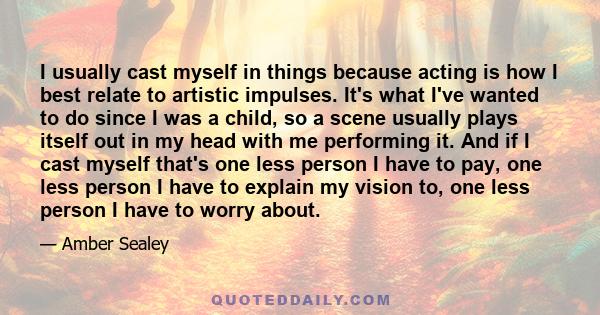 I usually cast myself in things because acting is how I best relate to artistic impulses. It's what I've wanted to do since I was a child, so a scene usually plays itself out in my head with me performing it. And if I cast myself that's one less person I have to pay, one less person I have to explain my vision to, one less person I have to worry about.

— Amber Sealey

QUOTEDDAILY.COM